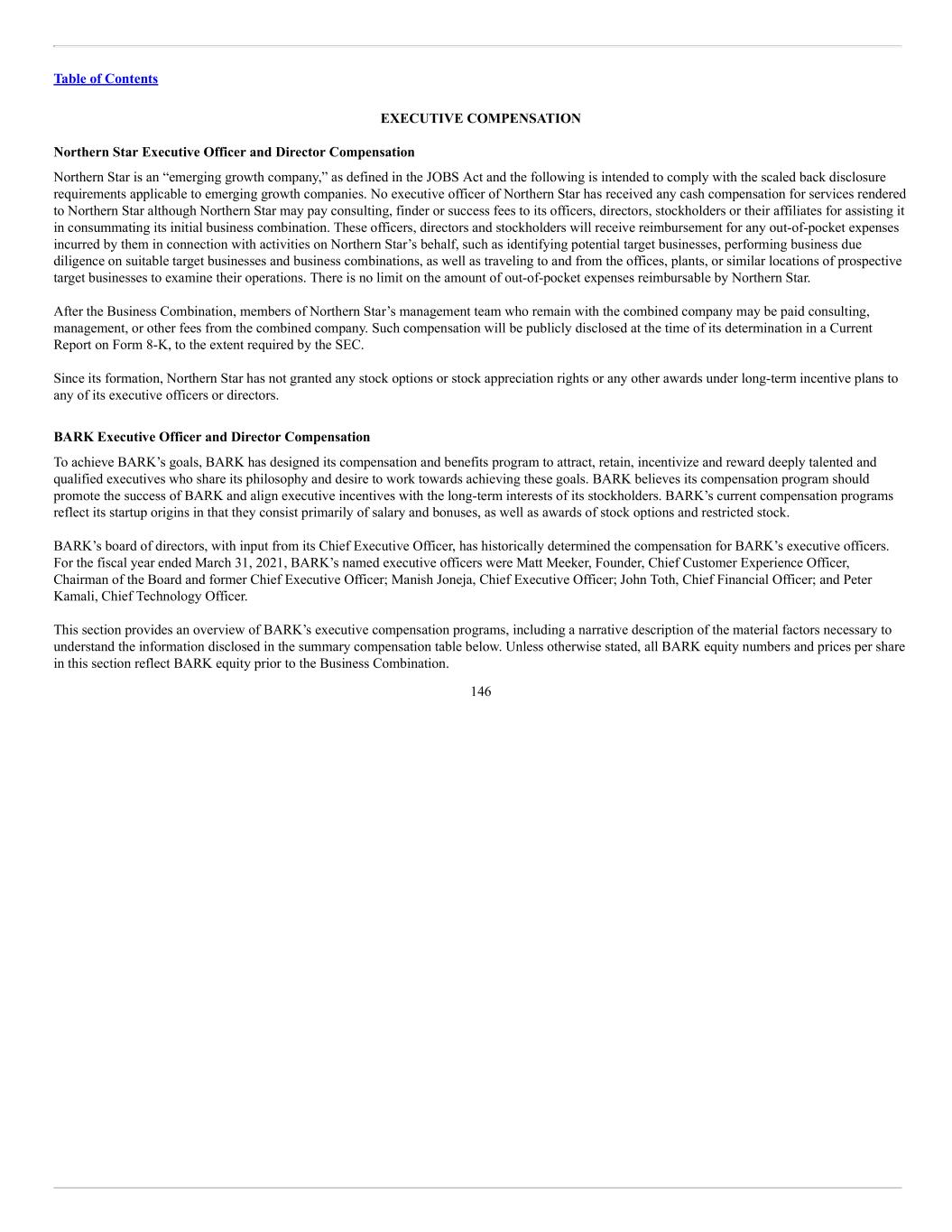 Table of Contents

EXECUTIVE COMPENSATION

Northern Star Executive Officer and Director Compensation

Northern Star is an “emerging growth company,” as defined in the JOBS Act and the following is intended to comply with the scaled back disclosure requirements applicable to emerging growth companies. No executive officer of Northern Star has received any cash compensation for services rendered to Northern Star although Northern Star may pay consulting, finder or success fees to its officers, directors, stockholders or their affiliates for assisting it in consummating its initial business combination. These officers, directors and stockholders will receive reimbursement for any out-of-pocket expenses incurred by them in connection with activities on Northern Star’s behalf, such as identifying potential target businesses, performing business due diligence on suitable target businesses and business combinations, as well as traveling to and from the offices, plants, or similar locations of prospective target businesses to examine their operations. There is no limit on the amount of out-of-pocket expenses reimbursable by Northern Star.

After the Business Combination, members of Northern Star’s management team who remain with the combined company may be paid consulting, management, or other fees from the combined company. Such compensation will be publicly disclosed at the time of its determination in a Current Report on Form 8-K, to the extent required by the SEC.

Since its formation, Northern Star has not granted any stock options or stock appreciation rights or any other awards under long-term incentive plans to any of its executive officers or directors.

BARK Executive Officer and Director Compensation

To achieve BARK’s goals, BARK has designed its compensation and benefits program to attract, retain, incentivize and reward deeply talented and qualified executives who share its philosophy and desire to work towards achieving these goals. BARK believes its compensation program should promote the success of BARK and align executive incentives with the long-term interests of its stockholders. BARK’s current compensation programs reflect its startup origins in that they consist primarily of salary and bonuses, as well as awards of stock options and restricted stock.

BARK’s board of directors, with input from its Chief Executive Officer, has historically determined the compensation for BARK’s executive officers. For the fiscal year ended March 31, 2021, BARK’s named executive officers were Matt Meeker, Founder, Chief Customer Experience Officer, Chairman of the Board and former Chief Executive Officer; Manish Joneja, Chief Executive Officer; John Toth, Chief Financial Officer; and Peter Kamali, Chief Technology Officer.

This section provides an overview of BARK’s executive compensation programs, including a narrative description of the material factors necessary to understand the information disclosed in the summary compensation table below. Unless otherwise stated, all BARK equity numbers and prices per share in this section reflect BARK equity prior to the Business Combination.

146